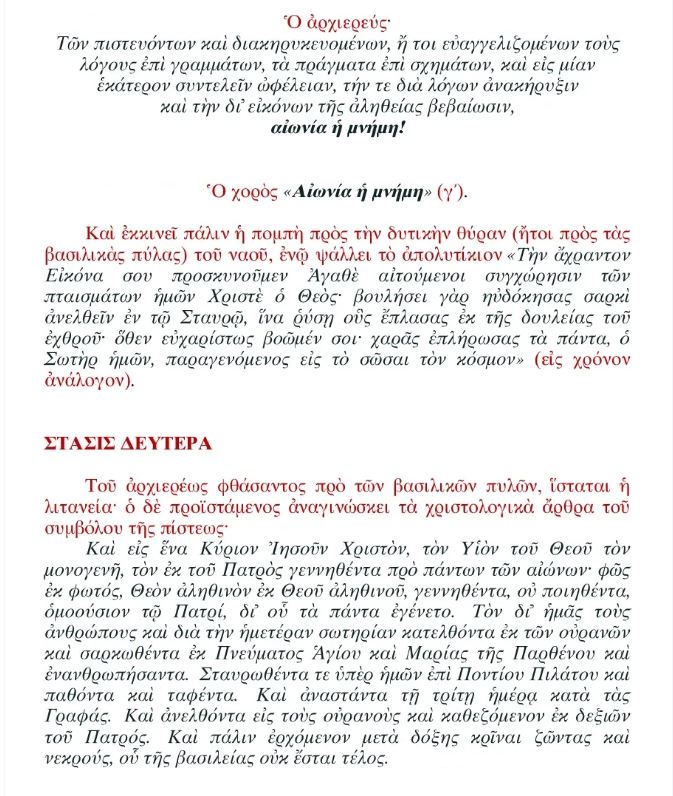 Ὁ ἀρχιερεύς·
Τῶν πιστευόντων καὶ διακηρυκευομένων, ἤ τοι εὐαγγελιζομένων τοὺς λόγους ἐπὶ γραμμάτων, τὰ πράγματα ἐπὶ σχημάτων, καὶ εἰς μίαν ἑκάτερον συντελεῖν ὠφέλειαν, τήν τε διὰ λόγων ἀνακήρυξιν καὶ τὴν δι᾿ εἰκόνων τῆς ἀληθείας βεβαίωσιν,
αἰωνία ἡ μνήμη!

Ὁ χορὸς «Αἰωνία ἡ μνήμη» (γ΄).

Καὶ ἐκκινεῖ πάλιν ἡ πομπὴ πρὸς τὴν δυτικὴν θύραν (ἤτοι πρὸς τὰς βασιλικὰς πύλας) τοῦ ναοῦ, ἐνῷ ψάλλει τὸ ἀπολυτίκιον «Τὴν ἄχραντον Εἰκόνα σου προσκυνοῦμεν Ἀγαθὲ αἰτούμενοι συγχώρησιν τῶν πταισμάτων ἡμῶν Χριστὲ ὁ Θεός· βουλήσει γὰρ ηὐδόκησας σαρκὶ ἀνελθεῖν ἐν τῷ Σταυρῷ, ἵνα ῥύσῃ οὓς ἔπλασας ἐκ τῆς δουλείας τοῦ ἐχθροῦ· ὅθεν εὐχαρίστως βοῶμέν σοι· χαρᾶς ἐπλήρωσας τὰ πάντα, ὁ Σωτὴρ ἡμῶν, παραγενόμενος εἰς τὸ σῶσαι τὸν κόσμον» (εἰς χρόνον ἀνάλογον).

ΣΤΑΣΙΣ ΔΕΥΤΕΡΑ

Τοῦ ἀρχιερέως φθάσαντος πρὸ τῶν βασιλικῶν πυλῶν, ἵσταται ἡ λιτανεία· ὁ δὲ προϊστάμενος ἀναγινώσκει τὰ χριστολογικὰ ἄρθρα τοῦ συμβόλου τῆς πίστεως·
Καὶ εἰς ἕνα Κύριον Ἰησοῦν Χριστόν, τὸν Υἱὸν τοῦ Θεοῦ τὸν μονογενῆ, τὸν ἐκ τοῦ Πατρὸς γεννηθέντα πρὸ πάντων τῶν αἰώνων· φῶς ἐκ φωτός, Θεὸν ἀληθινὸν ἐκ Θεοῦ ἀληθινοῦ, γεννηθέντα, οὐ ποιηθέντα, ὁμοούσιον τῷ Πατρί, δι᾿ οὗ τὰ πάντα ἐγένετο. Τὸν δι᾿ ἡμᾶς τοὺς ἀνθρώπους καὶ διὰ τὴν ἡμετέραν σωτηρίαν κατελθόντα ἐκ τῶν οὐρανῶν καὶ σαρκωθέντα ἐκ Πνεύματος Ἁγίου καὶ Μαρίας τῆς Παρθένου καὶ ἐνανθρωπήσαντα. Σταυρωθέντα τε ὑπὲρ ἡμῶν ἐπὶ Ποντίου Πιλάτου καὶ παθόντα καὶ ταφέντα. Καὶ ἀναστάντα τῇ τρίτῃ ἡμέρᾳ κατὰ τὰς Γραφάς. Καὶ ἀνελθόντα εἰς τοὺς οὐρανοὺς καὶ καθεζόμενον ἐκ δεξιῶν τοῦ Πατρός. Καὶ πάλιν ἐρχόμενον μετὰ δόξης κρῖναι ζῶντας καὶ νεκρούς, οὗ τῆς βασιλείας οὐκ ἔσται τέλος.